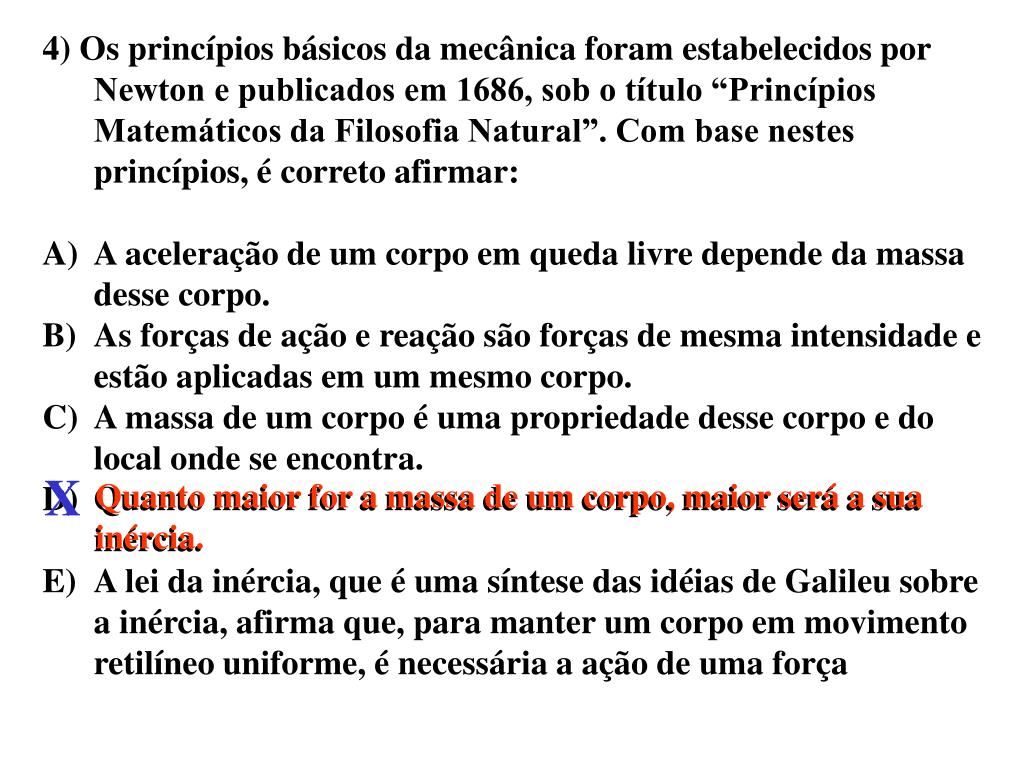 4) Os princípios básicos da mecânica foram estabelecidos por Newton e publicados em 1686, sob o título “Princípios Matemáticos da Filosofia Natural”. Com base nestes princípios, é correto afirmar:

A) A aceleração de um corpo em queda livre depende da massa desse corpo.
B) As forças de ação e reação são forças de mesma intensidade e estão aplicadas em um mesmo corpo.
C) A massa de um corpo é uma propriedade desse corpo e do local onde se encontra.
D) X Quanto maior for a massa de um corpo, maior será a sua inércia.
E) A lei da inércia, que é uma síntese das idéias de Galileu sobre a inércia, afirma que, para manter um corpo em movimento retilíneo uniforme, é necessária a ação de uma força